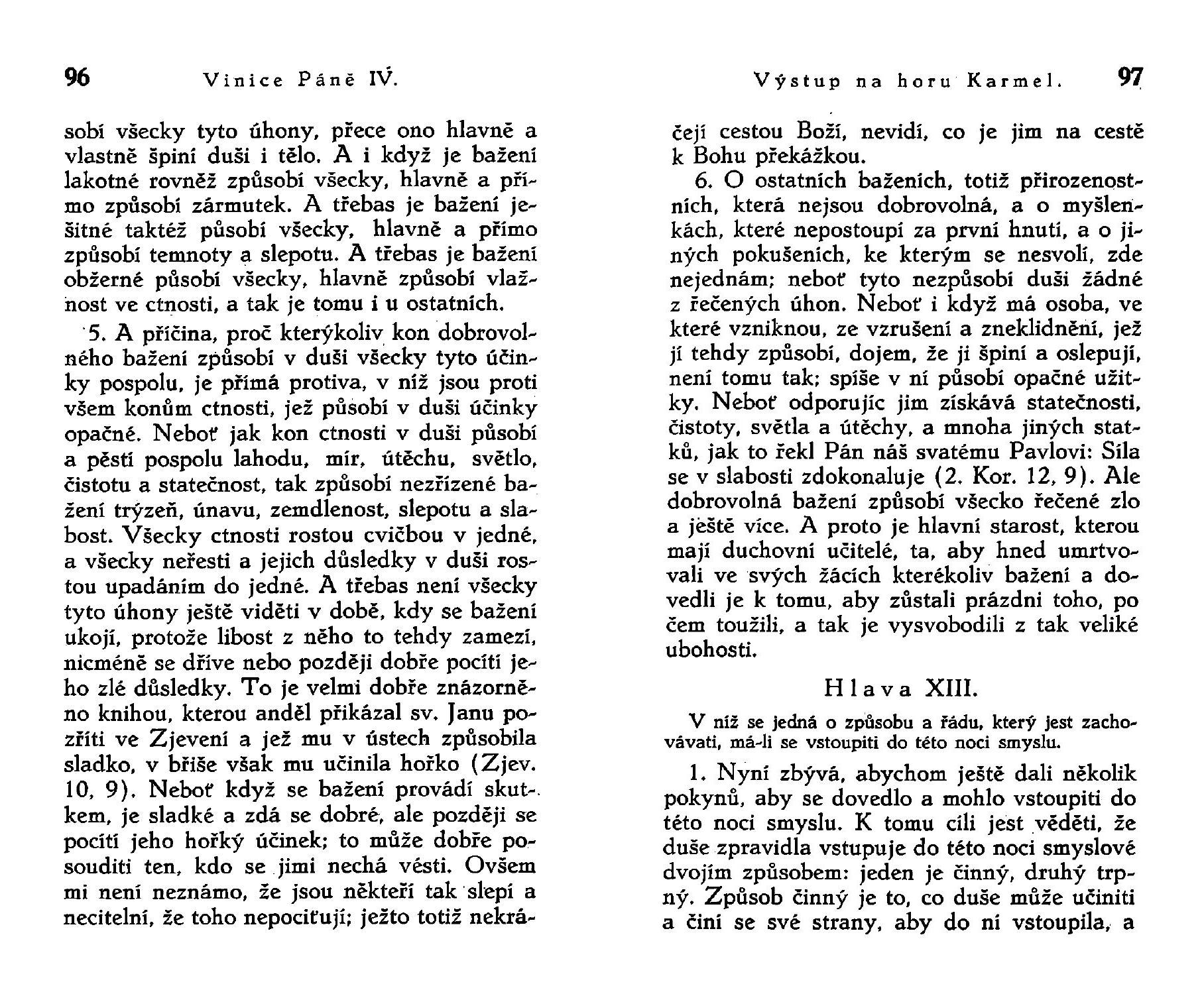 96 Vinice Páně IV.

sobí všecky tyto úhony, přece ono hlavně a vlastně špiní duši i tělo. A i když je bažení lakotné rovněž způsobí všecky, hlavně a přímo způsobí zármutek. A třebas je bažení ješitné taktéž působí všecky, hlavně a přímo způsobí temnoty a slepotu. A třebas je bažení obžerné působí všecky, hlavně způsobí vlažnost ve ctnosti, a tak je tomu i u ostatních.

5. A příčina, proč kterýkoliv kon dobrovolného bažení způsobí v duši všecky tyto účinky pospolu, je přímá protiva, v níž jsou proti všem konům ctnosti, jež působí v duši účinky opačné. Neboť jak kon ctnosti v duši působí a pěstí pospolu lahodu, mír, útěchu, světlo, čistotu a statečnost, tak způsobí nezřízené bažení trýzeň, únavu, zemdlenost, slepotu a slabost. Všecky ctnosti rostou cvičbou v jedné, a všecky neřesti a jejich důsledky v duši rostou upadáním do jedné. A třebas není všecky tyto úhony ještě viděti v době, kdy se bažení ukojí, protože libost z něho to tehdy zamezí, nicméně se dříve nebo později dobře pocítí jeho zlé důsledky. To je velmi dobře znázorněno knihou, kterou anděl přikázal sv. Janu pozříti ve Zjevení a jež mu v ústech způsobila sladko, v břiše však mu učinila hořko (Zjev. 10, 9). Neboť když se bažení provádí skutkem, je sladké a zdá se dobré, ale později se pocítí jeho hořký účinek; to může dobře posouditi ten, kdo se jimi nechá vésti. Ovšem mi není neznámo, že jsou někteří tak slepí a necitelní, že toho nepociťují; ježto totiž nekrá-

Výstup na horu Karmel. 97

čejí cestou Boží, nevidí, co je jim na cestě k Bohu překážkou.

6. O ostatních baženích, totiž přirozenostních, která nejsou dobrovolná, a o myšlenkách, které nepostoupí za první hnutí, a o jiných pokušeních, ke kterým se nesvolí, zde nejednám; neboť tyto nezpůsobí duši žádné z řečených úhon. Neboť i když má osoba, ve které vzniknou, ze vzrušení a zneklidnění, jež jí tehdy způsobí, dojem, že ji špiní a oslepují, není tomu tak; spíše v ní působí opačné užitky. Neboť odporujíc jim získává statečnosti, čistoty, světla a útěchy, a mnoha jiných statků, jak to řekl Pán náš svatému Pavlovi: Síla se v slabosti zdokonaluje (2. Kor. 12, 9). Ale dobrovolná bažení způsobí všecko řečené zlo a ještě více. A proto je hlavní starost, kterou mají duchovní učitelé, ta, aby hned umrtvovali ve svých žácích kterékoliv bažení a dovedli je k tomu, aby zůstali prázdni toho, po čem toužili, a tak je vysvobodili z tak veliké ubohosti.

Hlava XIII.

V níž se jedná o způsobu a řádu, který jest zachovávati, má-li se vstoupiti do této noci smyslu.

1. Nyní zbývá, abychom ještě dali několik pokynů, aby se dovedlo a mohlo vstoupiti do této noci smyslu. K tomu cíli jest věděti, že duše zpravidla vstupuje do této noci smyslové dvojím způsobem: jeden je činný, druhý trpný. Způsob činný je to, co duše může učiniti a činí se své strany, aby do ní vstoupila, a